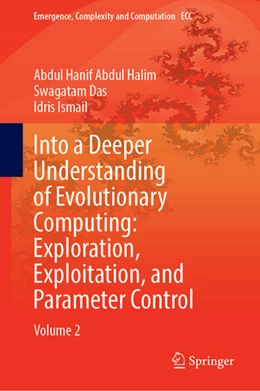 Emergence, Complexity and Computation ECC

Abdul Hanif Abdul Halim
Swagatam Das
Idris Ismail

Into a Deeper Understanding of Evolutionary Computing: Exploration, Exploitation, and Parameter Control

Volume 2

Springer